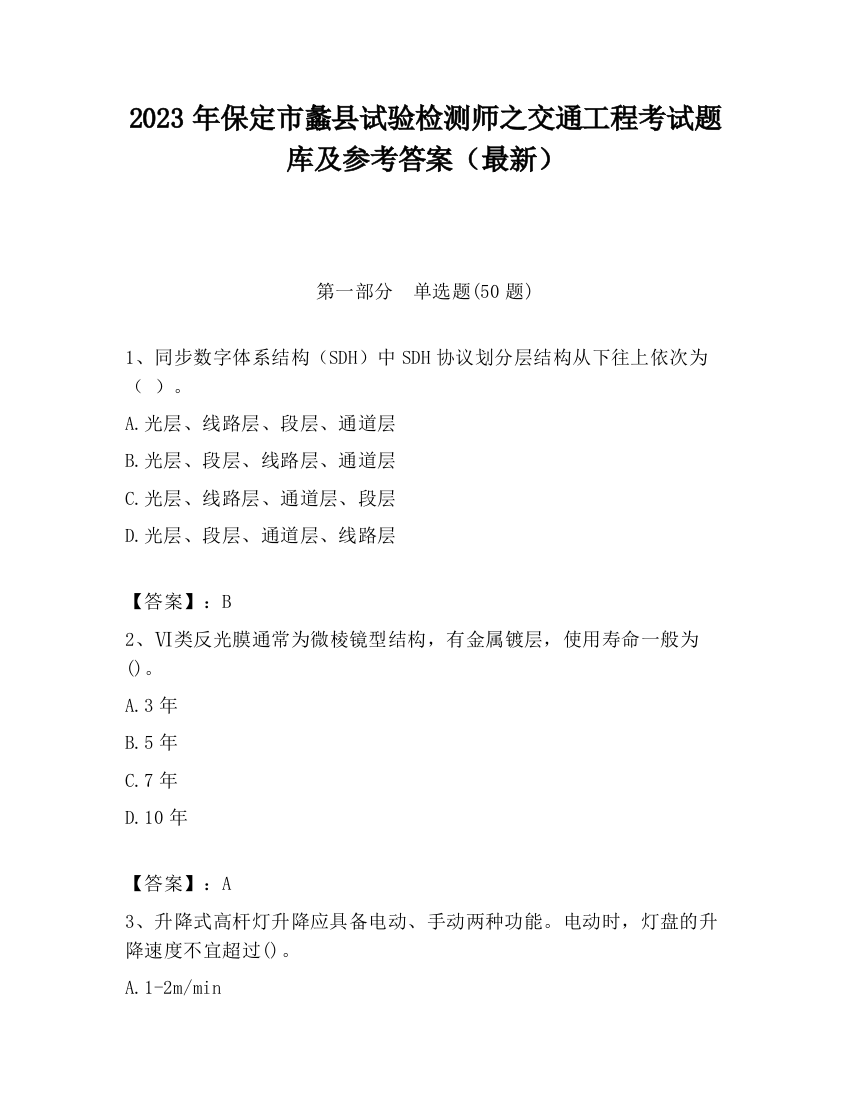 2023 年保定市蠡县试验检测师之交通工程考试题库及参考答案（最新）

第一部分　单选题(50 题)

1、同步数字体系结构（SDH）中 SDH 协议划分层结构从下往上依次为（ ）。

A.光层、线路层、段层、通道层

B.光层、段层、线路层、通道层

C.光层、线路层、通道层、段层

D.光层、段层、通道层、线路层

【答案】：B

2、Ⅵ类反光膜通常为微棱镜型结构，有金属镀层，使用寿命一般为()。

A.3 年

B.5 年

C.7 年

D.10 年

【答案】：A

3、升降式高杆灯升降应具备电动、手动两种功能。电动时，灯盘的升降速度不宜超过()。

A.1-2m/min